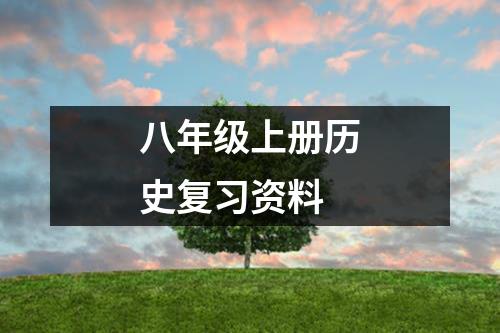 八年级上册历史复习资料